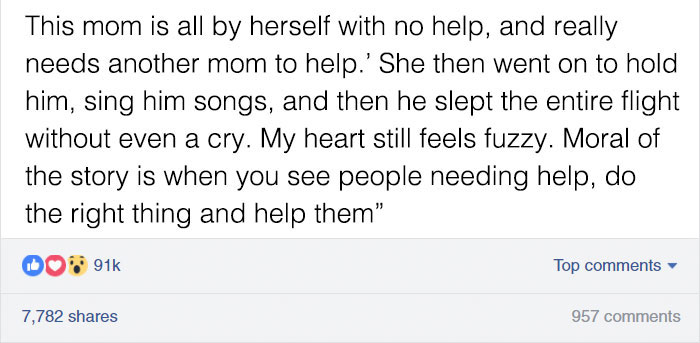 This mom is all by herself with no help, and really needs another mom to help.' She then went on to hold him, sing him songs, and then he slept the entire flight without even a cry. My heart still feels fuzzy. Moral of the story is when you see people needing help, do the right thing and help them"

91k

Top comments

7,782 shares

957 comments